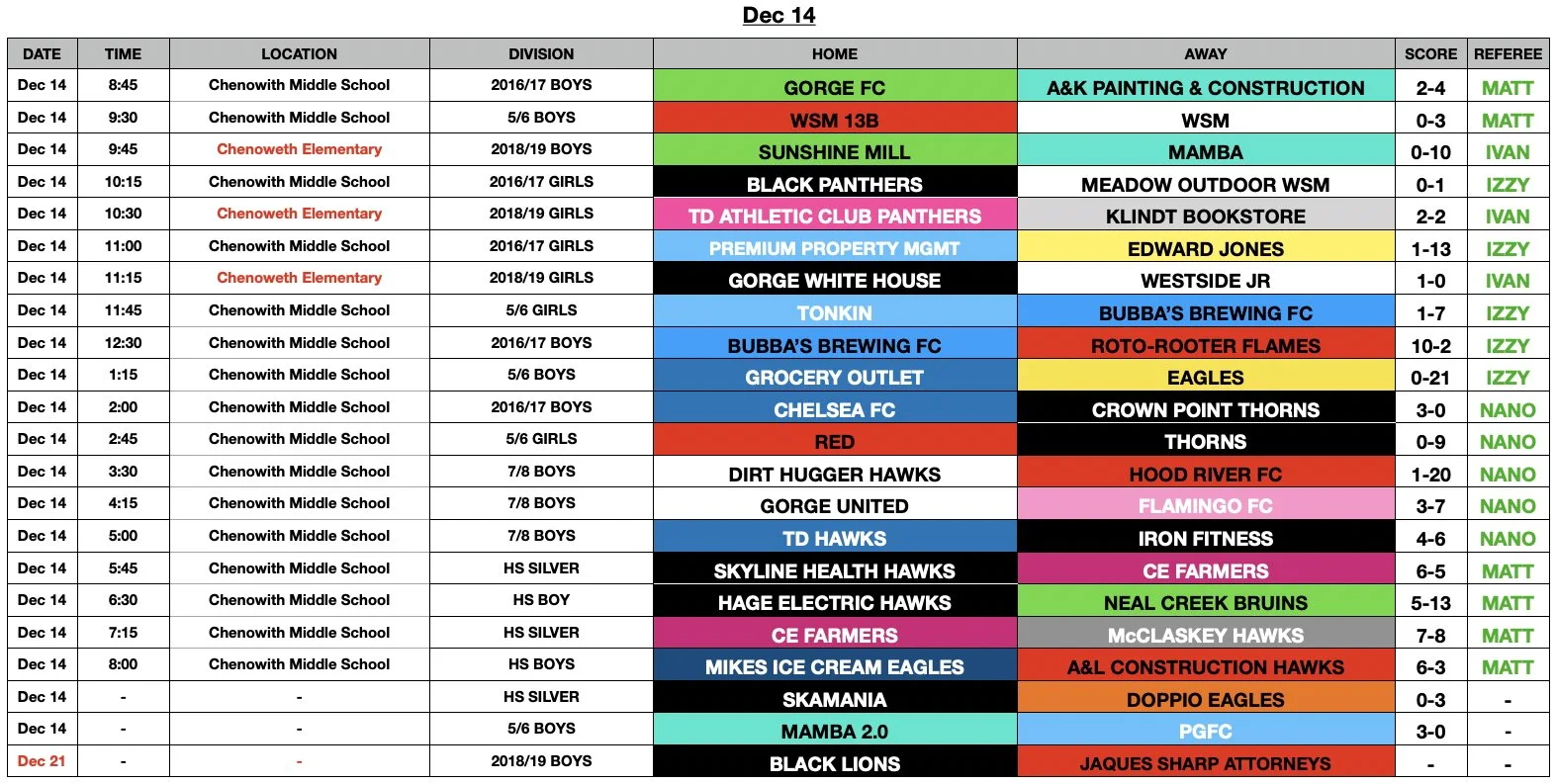 Dec 14

| DATE | TIME | LOCATION | DIVISION | HOME | AWAY | SCORE | REFEREE |
|---|---|---|---|---|---|---|---|
| Dec 14 | 8:45 | Chenowith Middle School | 2016/17 BOYS | GORGE FC | A&K PAINTING & CONSTRUCTION | 2-4 | MATT |
| Dec 14 | 9:30 | Chenowith Middle School | 5/6 BOYS | WSM 13B | WSM | 0-3 | MATT |
| Dec 14 | 9:45 | Chenoweth Elementary | 2018/19 BOYS | SUNSHINE MILL | MAMBA | 0-10 | IVAN |
| Dec 14 | 10:15 | Chenowith Middle School | 2016/17 GIRLS | BLACK PANTHERS | MEADOW OUTDOOR WSM | 0-1 | IZZY |
| Dec 14 | 10:30 | Chenoweth Elementary | 2018/19 GIRLS | TD ATHLETIC CLUB PANTHERS | KLINDT BOOKSTORE | 2-2 | IVAN |
| Dec 14 | 11:00 | Chenowith Middle School | 2016/17 GIRLS | PREMIUM PROPERTY MGMT | EDWARD JONES | 1-13 | IZZY |
| Dec 14 | 11:15 | Chenoweth Elementary | 2018/19 GIRLS | GORGE WHITE HOUSE | WESTSIDE JR | 1-0 | IVAN |
| Dec 14 | 11:45 | Chenowith Middle School | 5/6 GIRLS | TONKIN | BUBBA'S BREWING FC | 1-7 | IZZY |
| Dec 14 | 12:30 | Chenowith Middle School | 2016/17 BOYS | BUBBA'S BREWING FC | ROTO-ROOTER FLAMES | 10-2 | IZZY |
| Dec 14 | 1:15 | Chenowith Middle School | 5/6 BOYS | GROCERY OUTLET | EAGLES | 0-21 | IZZY |
| Dec 14 | 2:00 | Chenowith Middle School | 2016/17 BOYS | CHELSEA FC | CROWN POINT THORNS | 3-0 | NANO |
| Dec 14 | 2:45 | Chenowith Middle School | 5/6 GIRLS | RED | THORNS | 0-9 | NANO |
| Dec 14 | 3:30 | Chenowith Middle School | 7/8 BOYS | DIRT HUGGER HAWKS | HOOD RIVER FC | 1-20 | NANO |
| Dec 14 | 4:15 | Chenowith Middle School | 7/8 BOYS | GORGE UNITED | FLAMINGO FC | 3-7 | NANO |
| Dec 14 | 5:00 | Chenowith Middle School | 7/8 BOYS | TD HAWKS | IRON FITNESS | 4-6 | NANO |
| Dec 14 | 5:45 | Chenowith Middle School | HS SILVER | SKYLINE HEALTH HAWKS | CE FARMERS | 6-5 | MATT |
| Dec 14 | 6:30 | Chenowith Middle School | HS BOY | HAGE ELECTRIC HAWKS | NEAL CREEK BRUINS | 5-13 | MATT |
| Dec 14 | 7:15 | Chenowith Middle School | HS SILVER | CE FARMERS | McCLASKEY HAWKS | 7-8 | MATT |
| Dec 14 | 8:00 | Chenowith Middle School | HS BOYS | MIKES ICE CREAM EAGLES | A&L CONSTRUCTION HAWKS | 6-3 | MATT |
| Dec 14 | - | - | HS SILVER | SKAMANIA | DOPPIO EAGLES | 0-3 | - |
| Dec 14 | - | - | 5/6 BOYS | MAMBA 2.0 | PGFC | 3-0 | - |
| Dec 21 | - | - | 2018/19 BOYS | BLACK LIONS | JAQUES SHARP ATTORNEYS | - | - |